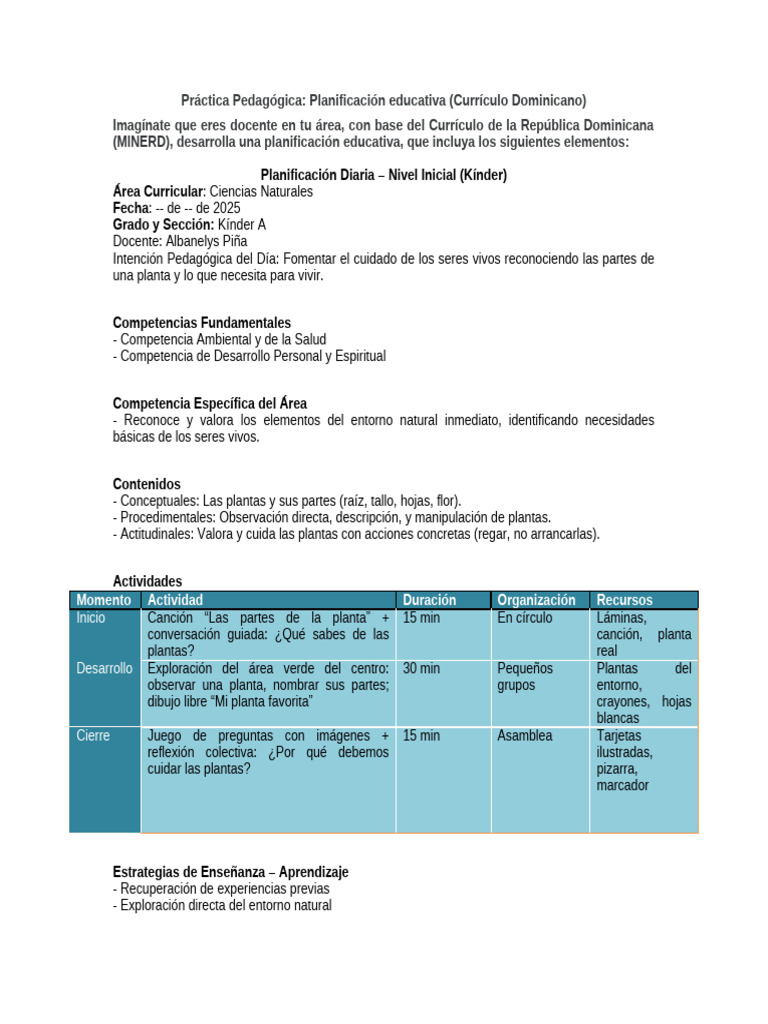 Práctica Pedagógica: Planificación educativa (Currículo Dominicano)

Imagínate que eres docente en tu área, con base del Currículo de la República Dominicana (MINERD), desarrolla una planificación educativa, que incluya los siguientes elementos:

Planificación Diaria – Nivel Inicial (Kínder)
Área Curricular: Ciencias Naturales
Fecha: -- de -- de 2025
Grado y Sección: Kínder A
Docente: Albanelys Piña
Intención Pedagógica del Día: Fomentar el cuidado de los seres vivos reconociendo las partes de una planta y lo que necesita para vivir.

Competencias Fundamentales
- Competencia Ambiental y de la Salud
- Competencia de Desarrollo Personal y Espiritual

Competencia Específica del Área
- Reconoce y valora los elementos del entorno natural inmediato, identificando necesidades básicas de los seres vivos.

Contenidos
- Conceptuales: Las plantas y sus partes (raíz, tallo, hojas, flor).
- Procedimentales: Observación directa, descripción, y manipulación de plantas.
- Actitudinales: Valora y cuida las plantas con acciones concretas (regar, no arrancarlas).

Actividades

| Momento | Actividad | Duración | Organización | Recursos |
|---|---|---|---|---|
| Inicio | Canción "Las partes de la planta" + conversación guiada: ¿Qué sabes de las plantas? | 15 min | En círculo | Láminas, canción, planta real |
| Desarrollo | Exploración del área verde del centro: observar una planta, nombrar sus partes; dibujo libre "Mi planta favorita" | 30 min | Pequeños grupos | Plantas del entorno, crayones, hojas blancas |
| Cierre | Juego de preguntas con imágenes + reflexión colectiva: ¿Por qué debemos cuidar las plantas? | 15 min | Asamblea | Tarjetas ilustradas, pizarra, marcador |

Estrategias de Enseñanza – Aprendizaje
- Recuperación de experiencias previas
- Exploración directa del entorno natural